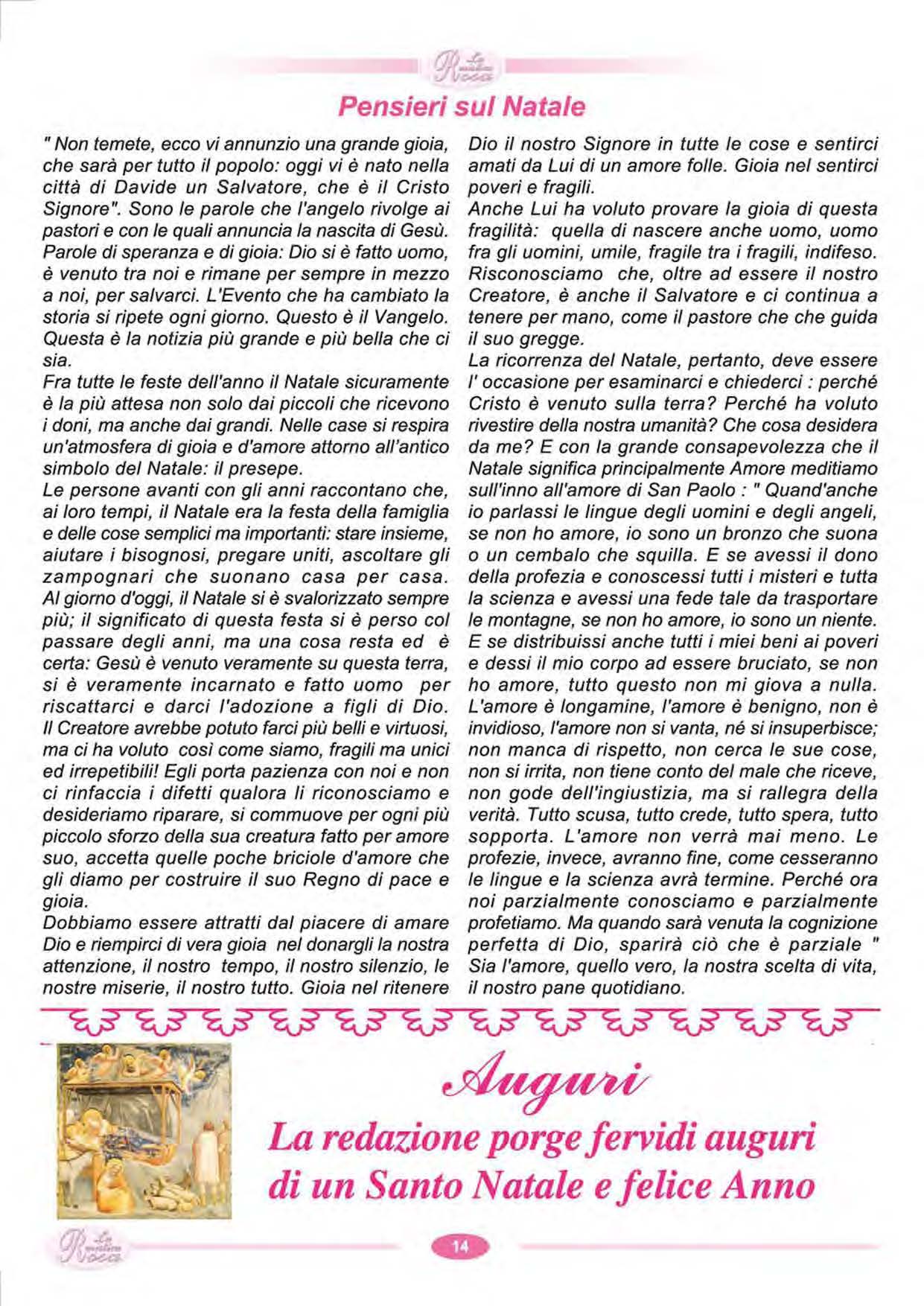 La nostra Rocca

Pensieri sul Natale

" Non temete, ecco vi annunzio una grande gioia, che sarà per tutto il popolo: oggi vi è nato nella città di Davide un Salvatore, che è il Cristo Signore". Sono le parole che l'angelo rivolge ai pastori e con le quali annuncia la nascita di Gesù. Parole di speranza e di gioia: Dio si è fatto uomo, è venuto tra noi e rimane per sempre in mezzo a noi, per salvarci. L'Evento che ha cambiato la storia si ripete ogni giorno. Questo è il Vangelo. Questa è la notizia più grande e più bella che ci sia.
Fra tutte le feste dell'anno il Natale sicuramente è la più attesa non solo dai piccoli che ricevono i doni, ma anche dai grandi. Nelle case si respira un'atmosfera di gioia e d'amore attorno all'antico simbolo del Natale: il presepe.
Le persone avanti con gli anni raccontano che, ai loro tempi, il Natale era la festa della famiglia e delle cose semplici ma importanti: stare insieme, aiutare i bisognosi, pregare uniti, ascoltare gli zampognari che suonano casa per casa. Al giorno d'oggi, il Natale si è svalorizzato sempre più; il significato di questa festa si è perso col passare degli anni, ma una cosa resta ed è certa: Gesù è venuto veramente su questa terra, si è veramente incarnato e fatto uomo per riscattarci e darci l'adozione a figli di Dio. Il Creatore avrebbe potuto farci più belli e virtuosi, ma ci ha voluto così come siamo, fragili ma unici ed irrepetibili! Egli porta pazienza con noi e non ci rinfaccia i difetti qualora li riconosciamo e desideriamo riparare, si commuove per ogni più piccolo sforzo della sua creatura fatto per amore suo, accetta quelle poche briciole d'amore che gli diamo per costruire il suo Regno di pace e gioia.
Dobbiamo essere attratti dal piacere di amare Dio e riempirci di vera gioia nel donargli la nostra attenzione, il nostro tempo, il nostro silenzio, le nostre miserie, il nostro tutto. Gioia nel ritenere Dio il nostro Signore in tutte le cose e sentirci amati da Lui di un amore folle. Gioia nel sentirci poveri e fragili.
Anche Lui ha voluto provare la gioia di questa fragilità: quella di nascere anche uomo, uomo fra gli uomini, umile, fragile tra i fragili, indifeso. Risconosciamo che, oltre ad essere il nostro Creatore, è anche il Salvatore e ci continua a tenere per mano, come il pastore che che guida il suo gregge.
La ricorrenza del Natale, pertanto, deve essere l' occasione per esaminarci e chiederci : perché Cristo è venuto sulla terra? Perché ha voluto rivestire della nostra umanità? Che cosa desidera da me? E con la grande consapevolezza che il Natale significa principalmente Amore meditiamo sull'inno all'amore di San Paolo : " Quand'anche io parlassi le lingue degli uomini e degli angeli, se non ho amore, io sono un bronzo che suona o un cembalo che squilla. E se avessi il dono della profezia e conoscessi tutti i misteri e tutta la scienza e avessi una fede tale da trasportare le montagne, se non ho amore, io sono un niente. E se distribuissi anche tutti i miei beni ai poveri e dessi il mio corpo ad essere bruciato, se non ho amore, tutto questo non mi giova a nulla. L'amore è longamine, l'amore è benigno, non è invidioso, l'amore non si vanta, né si insuperbisce; non manca di rispetto, non cerca le sue cose, non si irrita, non tiene conto del male che riceve, non gode dell'ingiustizia, ma si rallegra della verità. Tutto scusa, tutto crede, tutto spera, tutto sopporta. L'amore non verrà mai meno. Le profezie, invece, avranno fine, come cesseranno le lingue e la scienza avrà termine. Perché ora noi parzialmente conosciamo e parzialmente profetiamo. Ma quando sarà venuta la cognizione perfetta di Dio, sparirà ciò che è parziale " Sia l'amore, quello vero, la nostra scelta di vita, il nostro pane quotidiano.

Auguri
La redazione porge fervidi auguri di un Santo Natale e felice Anno

La nostra Rocca
14